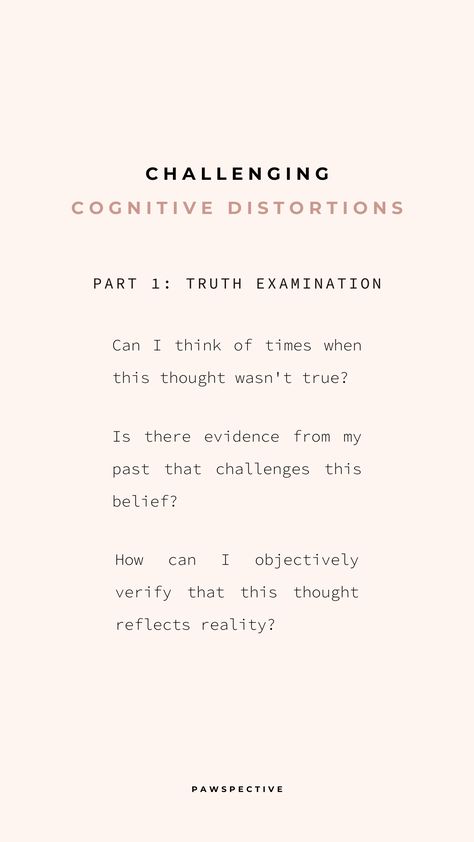 CHALLENGING
COGNITIVE DISTORTIONS

PART 1: TRUTH EXAMINATION

Can I think of times when this thought wasn't true?

Is there evidence from my past that challenges this belief?

How can I objectively verify that this thought reflects reality?

PAWSPECTIVE